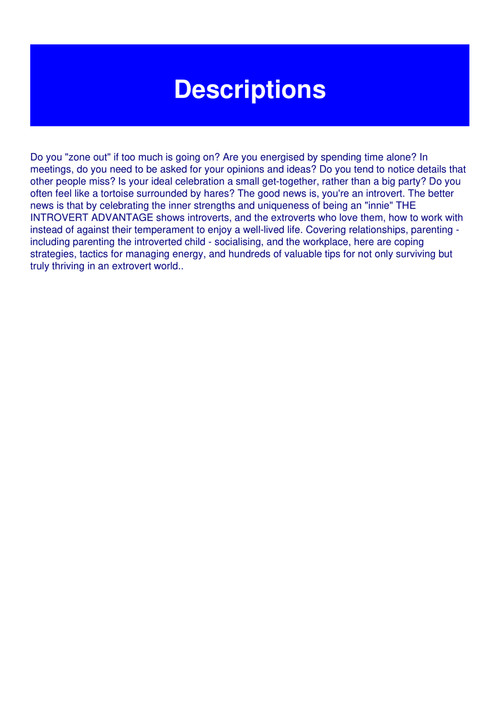 Descriptions

Do you "zone out" if too much is going on? Are you energised by spending time alone? In meetings, do you need to be asked for your opinions and ideas? Do you tend to notice details that other people miss? Is your ideal celebration a small get-together, rather than a big party? Do you often feel like a tortoise surrounded by hares? The good news is, you're an introvert. The better news is that by celebrating the inner strengths and uniqueness of being an "innie" THE INTROVERT ADVANTAGE shows introverts, and the extroverts who love them, how to work with instead of against their temperament to enjoy a well-lived life. Covering relationships, parenting - including parenting the introverted child - socialising, and the workplace, here are coping strategies, tactics for managing energy, and hundreds of valuable tips for not only surviving but truly thriving in an extrovert world..